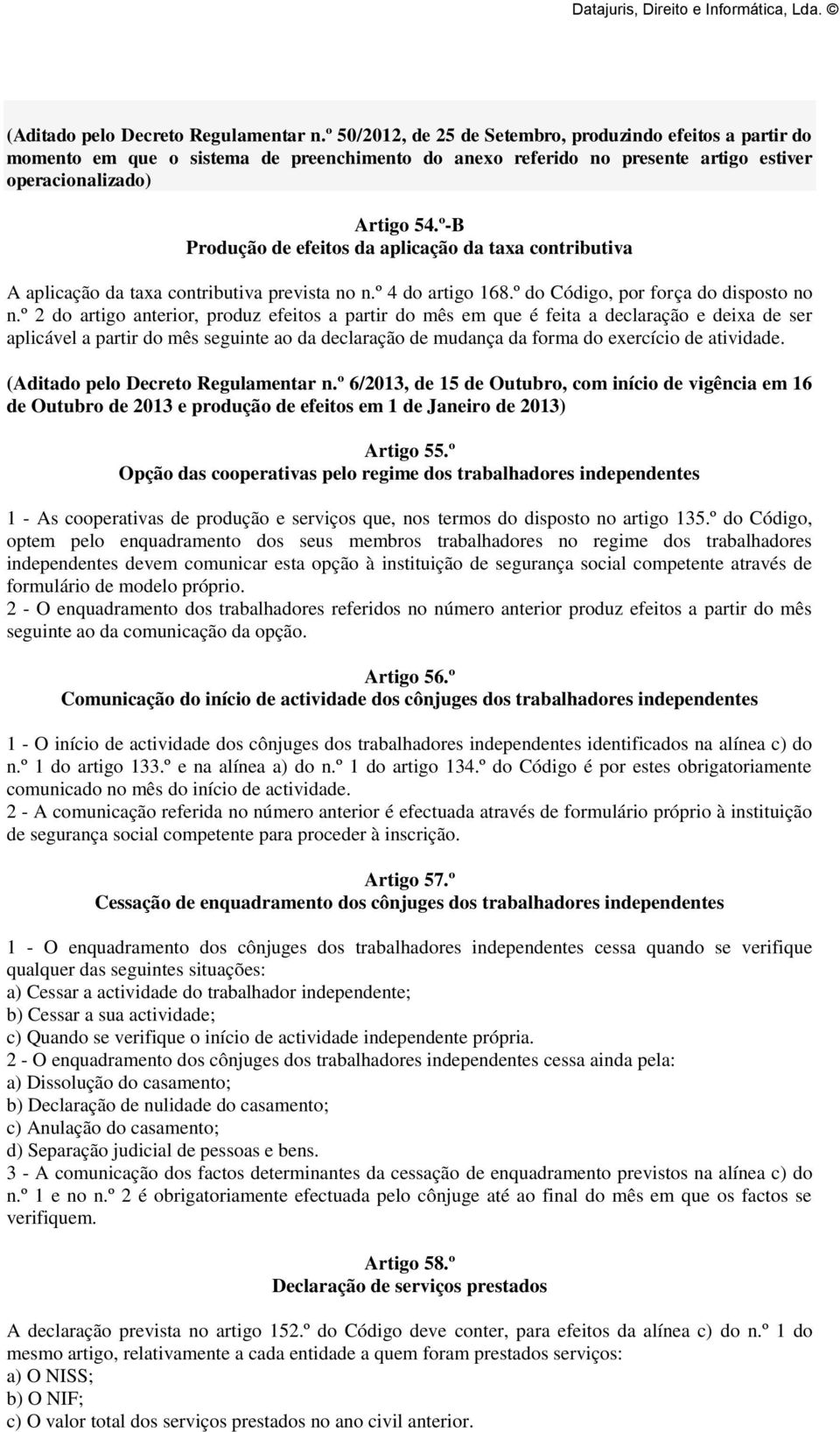 Datajuris, Direito e Informática, Lda. ©

(Aditado pelo Decreto Regulamentar n.º 50/2012, de 25 de Setembro, produzindo efeitos a partir do momento em que o sistema de preenchimento do anexo referido no presente artigo estiver operacionalizado)

Artigo 54.º-B
Produção de efeitos da aplicação da taxa contributiva

A aplicação da taxa contributiva prevista no n.º 4 do artigo 168.º do Código, por força do disposto no n.º 2 do artigo anterior, produz efeitos a partir do mês em que é feita a declaração e deixa de ser aplicável a partir do mês seguinte ao da declaração de mudança da forma do exercício de atividade.

(Aditado pelo Decreto Regulamentar n.º 6/2013, de 15 de Outubro, com início de vigência em 16 de Outubro de 2013 e produção de efeitos em 1 de Janeiro de 2013)

Artigo 55.º
Opção das cooperativas pelo regime dos trabalhadores independentes

1 - As cooperativas de produção e serviços que, nos termos do disposto no artigo 135.º do Código, optem pelo enquadramento dos seus membros trabalhadores no regime dos trabalhadores independentes devem comunicar esta opção à instituição de segurança social competente através de formulário de modelo próprio.
2 - O enquadramento dos trabalhadores referidos no número anterior produz efeitos a partir do mês seguinte ao da comunicação da opção.

Artigo 56.º
Comunicação do início de actividade dos cônjuges dos trabalhadores independentes

1 - O início de actividade dos cônjuges dos trabalhadores independentes identificados na alínea c) do n.º 1 do artigo 133.º e na alínea a) do n.º 1 do artigo 134.º do Código é por estes obrigatoriamente comunicado no mês do início de actividade.
2 - A comunicação referida no número anterior é efectuada através de formulário próprio à instituição de segurança social competente para proceder à inscrição.

Artigo 57.º
Cessação de enquadramento dos cônjuges dos trabalhadores independentes

1 - O enquadramento dos cônjuges dos trabalhadores independentes cessa quando se verifique qualquer das seguintes situações:
a) Cessar a actividade do trabalhador independente;
b) Cessar a sua actividade;
c) Quando se verifique o início de actividade independente própria.
2 - O enquadramento dos cônjuges dos trabalhadores independentes cessa ainda pela:
a) Dissolução do casamento;
b) Declaração de nulidade do casamento;
c) Anulação do casamento;
d) Separação judicial de pessoas e bens.
3 - A comunicação dos factos determinantes da cessação de enquadramento previstos na alínea c) do n.º 1 e no n.º 2 é obrigatoriamente efectuada pelo cônjuge até ao final do mês em que os factos se verifiquem.

Artigo 58.º
Declaração de serviços prestados

A declaração prevista no artigo 152.º do Código deve conter, para efeitos da alínea c) do n.º 1 do mesmo artigo, relativamente a cada entidade a quem foram prestados serviços:
a) O NISS;
b) O NIF;
c) O valor total dos serviços prestados no ano civil anterior.